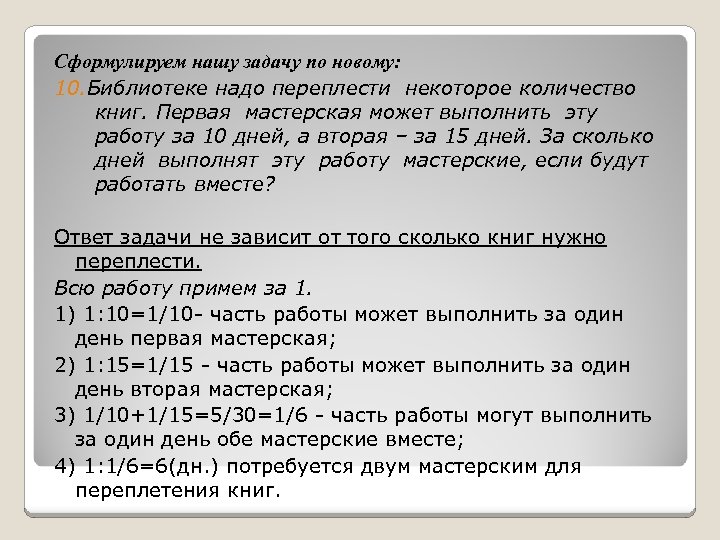 Сформулируем нашу задачу по новому:

10. Библиотеке надо переплести некоторое количество книг. Первая мастерская может выполнить эту работу за 10 дней, а вторая – за 15 дней. За сколько дней выполнят эту работу мастерские, если будут работать вместе?

Ответ задачи не зависит от того сколько книг нужно переплести.

Всю работу примем за 1.

1) 1:10=1/10- часть работы может выполнить за один день первая мастерская;

2) 1:15=1/15 - часть работы может выполнить за один день вторая мастерская;

3) 1/10+1/15=5/30=1/6 - часть работы могут выполнить за один день обе мастерские вместе;

4) 1:1/6=6(дн.) потребуется двум мастерским для переплетения книг.